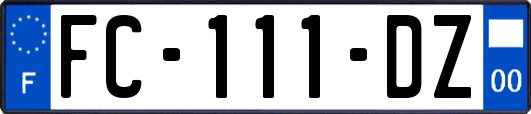 F

FC-111-DZ

00